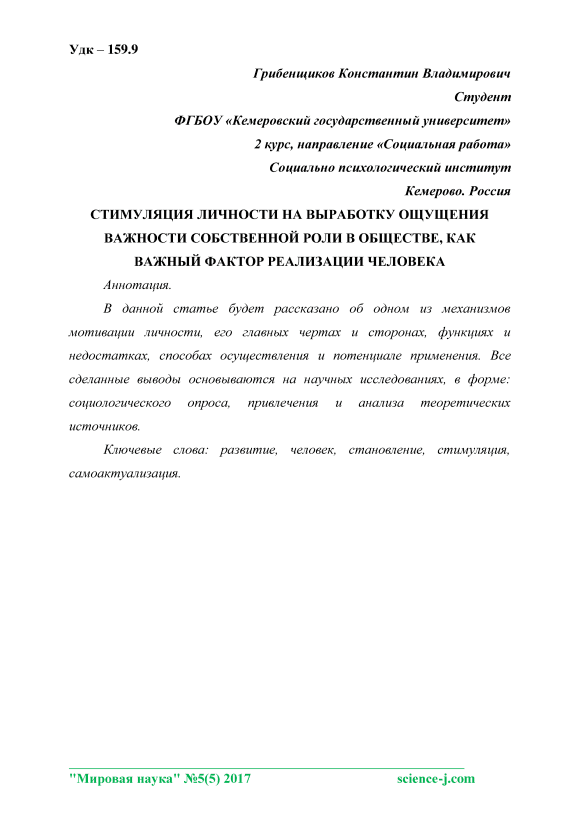 Удк – 159.9

Грибенщиков Константин Владимирович

Студент

ФГБОУ «Кемеровский государственный университет»

2 курс, направление «Социальная работа»

Социально психологический институт

Кемерово. Россия

СТИМУЛЯЦИЯ ЛИЧНОСТИ НА ВЫРАБОТКУ ОЩУЩЕНИЯ ВАЖНОСТИ СОБСТВЕННОЙ РОЛИ В ОБЩЕСТВЕ, КАК ВАЖНЫЙ ФАКТОР РЕАЛИЗАЦИИ ЧЕЛОВЕКА

Аннотация.

В данной статье будет рассказано об одном из механизмов мотивации личности, его главных чертах и сторонах, функциях и недостатках, способах осуществления и потенциале применения. Все сделанные выводы основываются на научных исследованиях, в форме: социологического опроса, привлечения и анализа теоретических источников.

Ключевые слова: развитие, человек, становление, стимуляция, самоактуализация.

"Мировая наука" №5(5) 2017 science-j.com